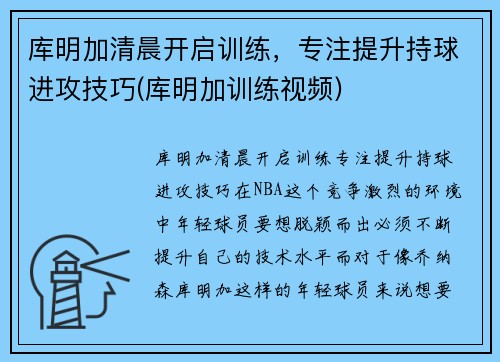 库明加清晨开启训练，专注提升持球进攻技巧(库明加训练视频)

库明加清晨开启训练专注提升持球进攻技巧在NBA这个竞争激烈的环境中年轻球员要想脱颖而出必须不断提升自己的技术水平而对于像乔纳森库明加这样的年轻球员来说想要